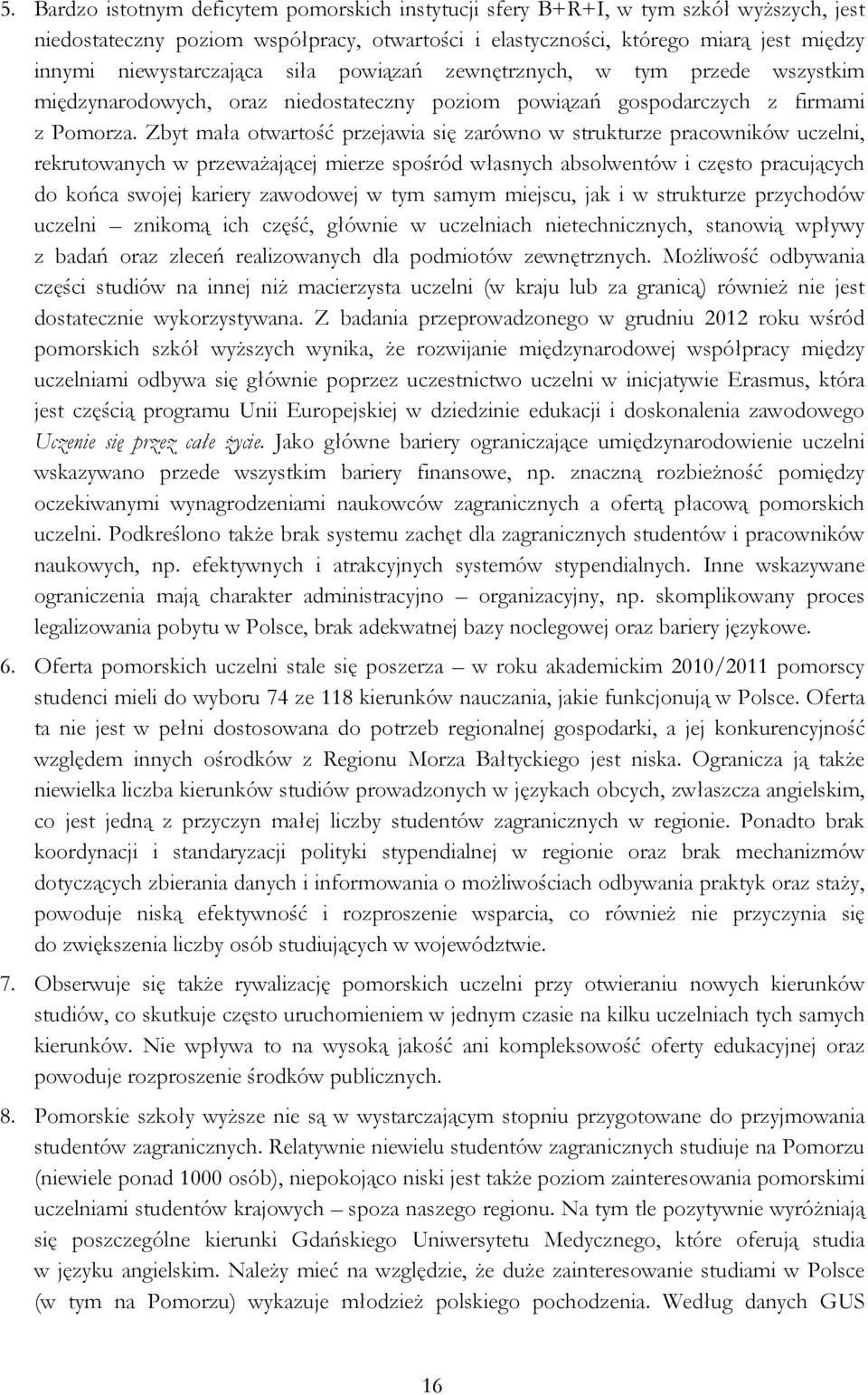 5. Bardzo istotnym deficytem pomorskich instytucji sfery B+R+I, w tym szkół wyższych, jest niedostateczny poziom współpracy, otwartości i elastyczności, którego miarą jest między innymi niewystarczająca siła powiązań zewnętrznych, w tym przede wszystkim międzynarodowych, oraz niedostateczny poziom powiązań gospodarczych z firmami z Pomorza. Zbyt mała otwartość przejawia się zarówno w strukturze pracowników uczelni, rekrutowanych w przeważającej mierze spośród własnych absolwentów i często pracujących do końca swojej kariery zawodowej w tym samym miejscu, jak i w strukturze przychodów uczelni – znikomą ich część, głównie w uczelniach nietechnicznych, stanowią wpływy z badań oraz zleceń realizowanych dla podmiotów zewnętrznych. Możliwość odbywania części studiów na innej niż macierzysta uczelni (w kraju lub za granicą) również nie jest dostatecznie wykorzystywana. Z badania przeprowadzonego w grudniu 2012 roku wśród pomorskich szkół wyższych wynika, że rozwijanie międzynarodowej współpracy między uczelniami odbywa się głównie poprzez uczestnictwo uczelni w inicjatywie Erasmus, która jest częścią programu Unii Europejskiej w dziedzinie edukacji i doskonalenia zawodowego Uczenie się przez całe życie. Jako główne bariery ograniczające umiędzynarodowienie uczelni wskazywano przede wszystkim bariery finansowe, np. znaczną rozbieżność pomiędzy oczekiwanymi wynagrodzeniami naukowców zagranicznych a ofertą płacową pomorskich uczelni. Podkreślono także brak systemu zachęt dla zagranicznych studentów i pracowników naukowych, np. efektywnych i atrakcyjnych systemów stypendialnych. Inne wskazywane ograniczenia mają charakter administracyjno – organizacyjny, np. skomplikowany proces legalizowania pobytu w Polsce, brak adekwatnej bazy noclegowej oraz bariery językowe.

6. Oferta pomorskich uczelni stale się poszerza – w roku akademickim 2010/2011 pomorscy studenci mieli do wyboru 74 ze 118 kierunków nauczania, jakie funkcjonują w Polsce. Oferta ta nie jest w pełni dostosowana do potrzeb regionalnej gospodarki, a jej konkurencyjność względem innych ośrodków z Regionu Morza Bałtyckiego jest niska. Ogranicza ją także niewielka liczba kierunków studiów prowadzonych w językach obcych, zwłaszcza angielskim, co jest jedną z przyczyn małej liczby studentów zagranicznych w regionie. Ponadto brak koordynacji i standaryzacji polityki stypendialnej w regionie oraz brak mechanizmów dotyczących zbierania danych i informowania o możliwościach odbywania praktyk oraz staży, powoduje niską efektywność i rozproszenie wsparcia, co również nie przyczynia się do zwiększenia liczby osób studiujących w województwie.

7. Obserwuje się także rywalizację pomorskich uczelni przy otwieraniu nowych kierunków studiów, co skutkuje często uruchomieniem w jednym czasie na kilku uczelniach tych samych kierunków. Nie wpływa to na wysoką jakość ani kompleksowość oferty edukacyjnej oraz powoduje rozproszenie środków publicznych.

8. Pomorskie szkoły wyższe nie są w wystarczającym stopniu przygotowane do przyjmowania studentów zagranicznych. Relatywnie niewielu studentów zagranicznych studiuje na Pomorzu (niewiele ponad 1000 osób), niepokojąco niski jest także poziom zainteresowania pomorskimi uczelniami studentów krajowych – spoza naszego regionu. Na tym tle pozytywnie wyróżniają się poszczególne kierunki Gdańskiego Uniwersytetu Medycznego, które oferują studia w języku angielskim. Należy mieć na względzie, że duże zainteresowanie studiami w Polsce (w tym na Pomorzu) wykazuje młodzież polskiego pochodzenia. Według danych GUS

16